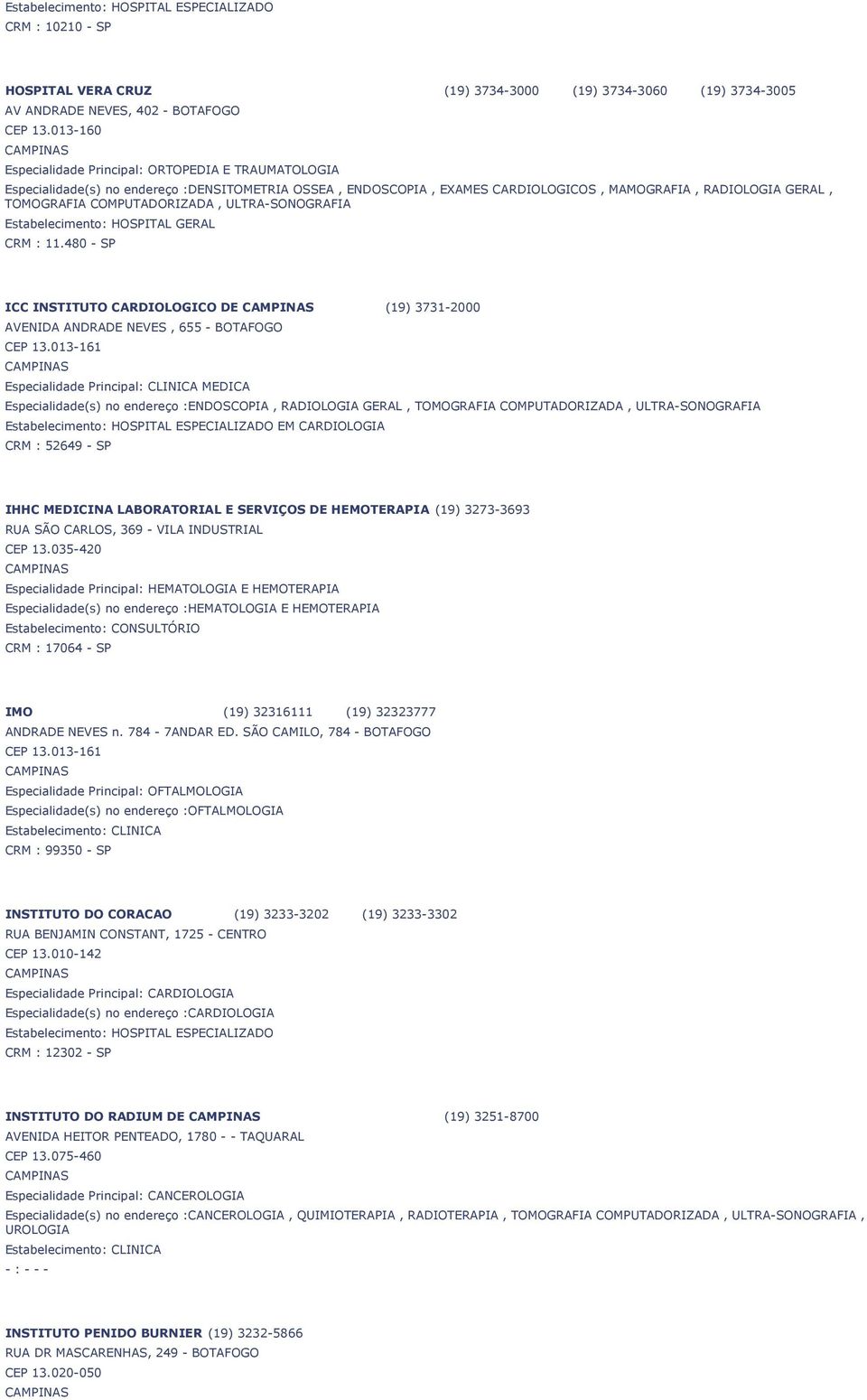 Estabelecimento: HOSPITAL ESPECIALIZADO
CRM : 10210 - SP

HOSPITAL VERA CRUZ (19) 3734-3000 (19) 3734-3060 (19) 3734-3005
AV ANDRADE NEVES, 402 - BOTAFOGO
CEP 13.013-160
CAMPINAS
Especialidade Principal: ORTOPEDIA E TRAUMATOLOGIA
Especialidade(s) no endereço :DENSITOMETRIA OSSEA , ENDOSCOPIA , EXAMES CARDIOLOGICOS , MAMOGRAFIA , RADIOLOGIA GERAL , TOMOGRAFIA COMPUTADORIZADA , ULTRA-SONOGRAFIA
Estabelecimento: HOSPITAL GERAL
CRM : 11.480 - SP

ICC INSTITUTO CARDIOLOGICO DE CAMPINAS (19) 3731-2000
AVENIDA ANDRADE NEVES , 655 - BOTAFOGO
CEP 13.013-161
CAMPINAS
Especialidade Principal: CLINICA MEDICA
Especialidade(s) no endereço :ENDOSCOPIA , RADIOLOGIA GERAL , TOMOGRAFIA COMPUTADORIZADA , ULTRA-SONOGRAFIA
Estabelecimento: HOSPITAL ESPECIALIZADO EM CARDIOLOGIA
CRM : 52649 - SP

IHHC MEDICINA LABORATORIAL E SERVIÇOS DE HEMOTERAPIA (19) 3273-3693
RUA SÃO CARLOS, 369 - VILA INDUSTRIAL
CEP 13.035-420
CAMPINAS
Especialidade Principal: HEMATOLOGIA E HEMOTERAPIA
Especialidade(s) no endereço :HEMATOLOGIA E HEMOTERAPIA
Estabelecimento: CONSULTÓRIO
CRM : 17064 - SP

IMO (19) 32316111 (19) 32323777
ANDRADE NEVES n. 784 - 7ANDAR ED. SÃO CAMILO, 784 - BOTAFOGO
CEP 13.013-161
CAMPINAS
Especialidade Principal: OFTALMOLOGIA
Especialidade(s) no endereço :OFTALMOLOGIA
Estabelecimento: CLINICA
CRM : 99350 - SP

INSTITUTO DO CORACAO (19) 3233-3202 (19) 3233-3302
RUA BENJAMIN CONSTANT, 1725 - CENTRO
CEP 13.010-142
CAMPINAS
Especialidade Principal: CARDIOLOGIA
Especialidade(s) no endereço :CARDIOLOGIA
Estabelecimento: HOSPITAL ESPECIALIZADO
CRM : 12302 - SP

INSTITUTO DO RADIUM DE CAMPINAS (19) 3251-8700
AVENIDA HEITOR PENTEADO, 1780 - - TAQUARAL
CEP 13.075-460
CAMPINAS
Especialidade Principal: CANCEROLOGIA
Especialidade(s) no endereço :CANCEROLOGIA , QUIMIOTERAPIA , RADIOTERAPIA , TOMOGRAFIA COMPUTADORIZADA , ULTRA-SONOGRAFIA , UROLOGIA
Estabelecimento: CLINICA
- : - - -

INSTITUTO PENIDO BURNIER (19) 3232-5866
RUA DR MASCARENHAS, 249 - BOTAFOGO
CEP 13.020-050
CAMPINAS